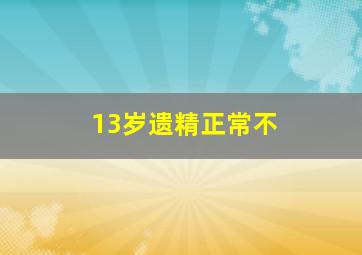 13岁遗精正常不